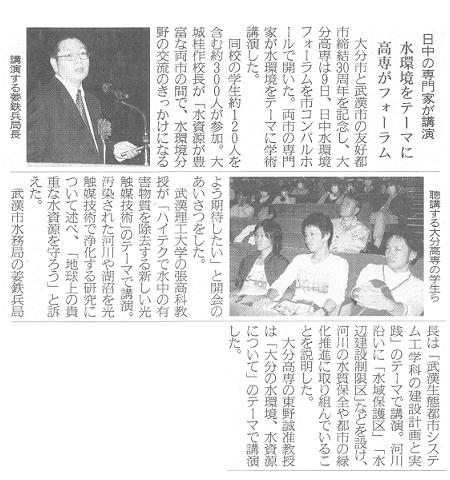 日中の専門家が講演
水環境をテーマに
高専がフォーラム

大分市と武漢市の友好都市締結30周年を記念し、大分高専は9日、日中水環境フォーラムを市コンパルホールで開いた。両市の専門家が水環境をテーマに学術講演した。

同校の学生約120人を含む約300人が参加。大城桂作校長が「水資源が豊富な両市の間で、水環境分野の交流のきっかけになるよう期待したい」と開会のあいさつをした。

武漢理工大学の張高科教授が「ハイテクで水中の有害物質を除去する新しい光触媒技術」のテーマで講演。汚染された河川や湖沼を光触媒技術で浄化する研究について述べ、「地球上の貴重な水資源を守ろう」と訴えた。

武漢市水務局の姜鉄兵局長は「武漢生態都市システム工学科の建設計画と実践」のテーマで講演。河川沿いに「水域保護区」「水辺建設制限区」などを設け、河川の水質保全や都市の緑化推進に取り組んでいることを説明した。

大分高専の東野誠准教授は「大分の水環境、水資源について」のテーマで講演した。

講演する姜鉄兵局長

聴講する大分高専の学生ら